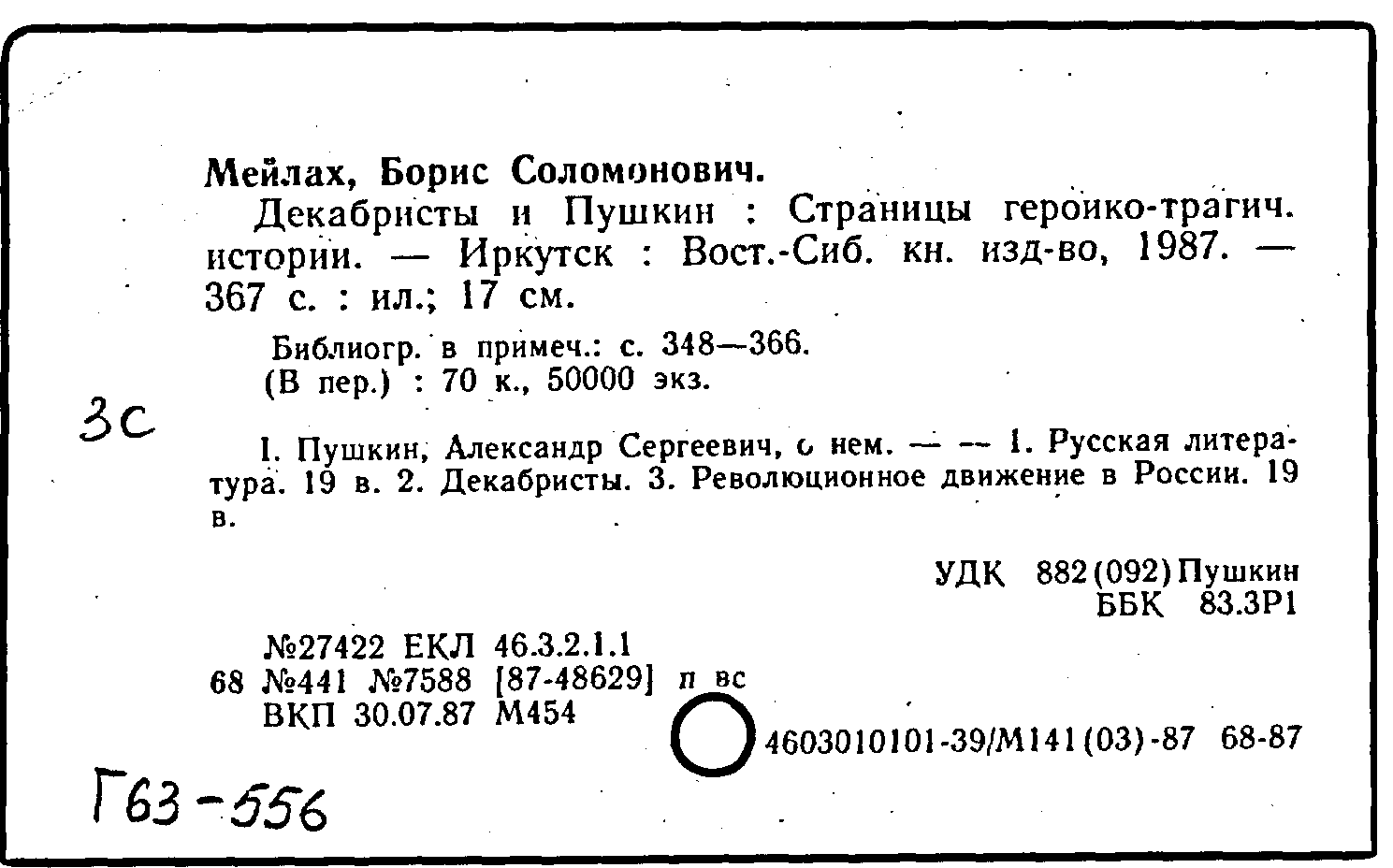 Мейлах, Борис Соломонович.

Декабристы и Пушкин : Страницы героико-трагич. истории. — Иркутск : Вост.-Сиб. кн. изд-во, 1987. — 367 с. : ил.; 17 см.

Библиогр. в примеч.: с. 348—366.
(В пер.) : 70 к., 50000 экз.

3с

I. Пушкин, Александр Сергеевич, о нем. — — 1. Русская литература. 19 в. 2. Декабристы. 3. Революционное движение в России. 19 в.

УДК 882(092)Пушкин
ББК 83.3Р1

№27422 ЕКЛ 46.3.2.1.1
68 №441 №7588 [87-48629] п вс
ВКП 30.07.87 М454

4603010101-39/М141(03)-87 68-87

Г63-556